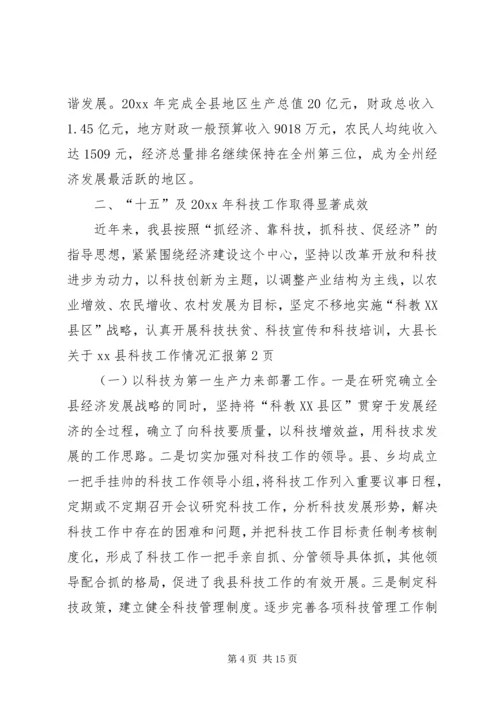 谐发展。20xx 年完成全县地区生产总值 20 亿元，财政总收入 1.45 亿元，地方财政一般预算收入 9018 万元，农民人均纯收入达 1509 元，经济总量排名继续保持在全州第三位，成为全州经济发展最活跃的地区。

二、“十五”及 20xx 年科技工作取得显著成效

近年来，我县按照“抓经济、靠科技，抓科技、促经济”的指导思想，紧紧围绕经济建设这个中心，坚持以改革开放和科技进步为动力，以科技创新为主题，以调整产业结构为主线，以农业增效、农民增收、农村发展为目标，坚定不移地实施“科教 XX 县区”战略，认真开展科技扶贫、科技宣传和科技培训，大县长关于 xx 县科技工作情况汇报第 2 页

（一）以科技为第一生产力来部署工作。一是在研究确立全县经济发展战略的同时，坚持将“科教 XX 县区”贯穿于发展经济的全过程，确立了向科技要质量，以科技增效益，用科技求发展的工作思路。二是切实加强对科技工作的领导。县、乡均成立一把手挂帅的科技工作领导小组，将科技工作列入重要议事日程，定期或不定期召开会议研究科技工作，分析科技发展形势，解决科技工作中存在的困难和问题，并把科技工作目标责任制考核制度化，形成了科技工作一把手亲自抓、分管领导具体抓，其他领导配合抓的格局，促进了我县科技工作的有效开展。三是制定科技政策，建立健全科技管理制度。逐步完善各项科技管理工作制

第 4 页 共 15 页